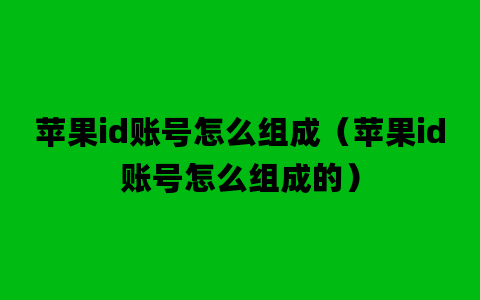 苹果id账号怎么组成（苹果id账号怎么组成的）